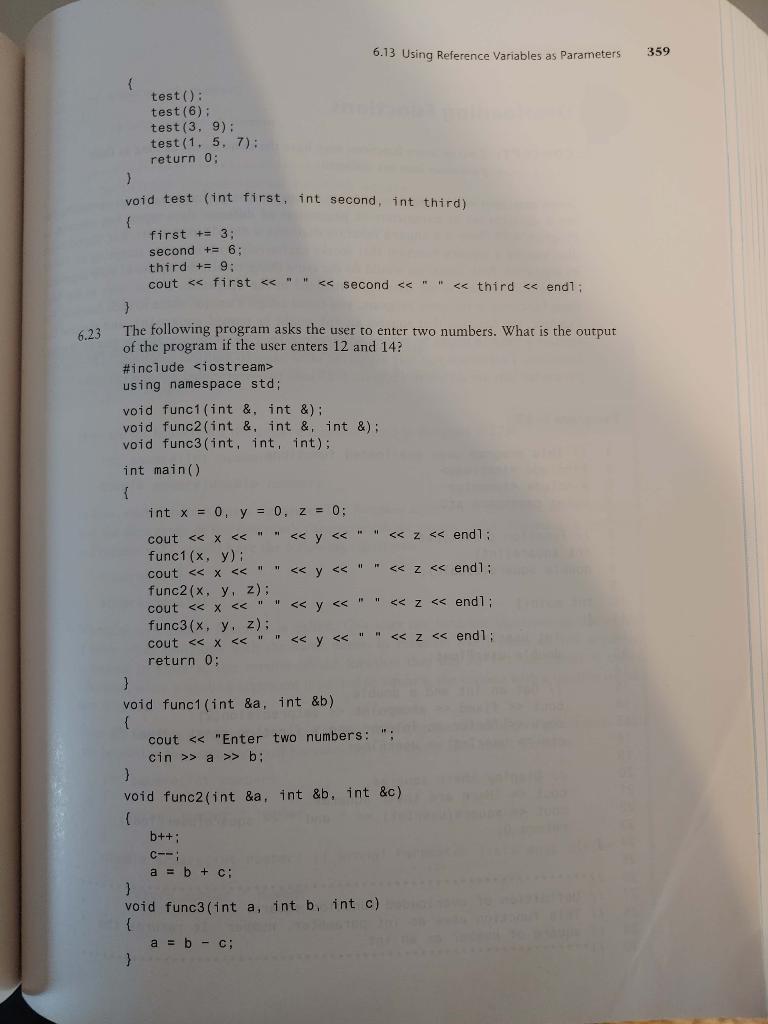 6.13 Using Reference Variables as Parameters 359

{
test();
test(6);
test(3, 9);
test(1, 5, 7);
return 0;
}
void test (int first, int second, int third)
{
first += 3;
second += 6;
third += 9;
cout << first << " " << second << " " << third << endl;
}

6.23 The following program asks the user to enter two numbers. What is the output of the program if the user enters 12 and 14?

#include <iostream>
using namespace std;

void func1(int &, int &);
void func2(int &, int &, int &);
void func3(int, int, int);

int main()
{
int x = 0, y = 0, z = 0;

cout << x << " " << y << " " << z << endl;
func1(x, y);
cout << x << " " << y << " " << z << endl;
func2(x, y, z);
cout << x << " " << y << " " << z << endl;
func3(x, y, z);
cout << x << " " << y << " " << z << endl;
return 0;
}
void func1(int &a, int &b)
{
cout << "Enter two numbers: ";
cin >> a >> b;
}
void func2(int &a, int &b, int &c)
{
b++;
c--;
a = b + c;
}
void func3(int a, int b, int c)
{
a = b - c;
}